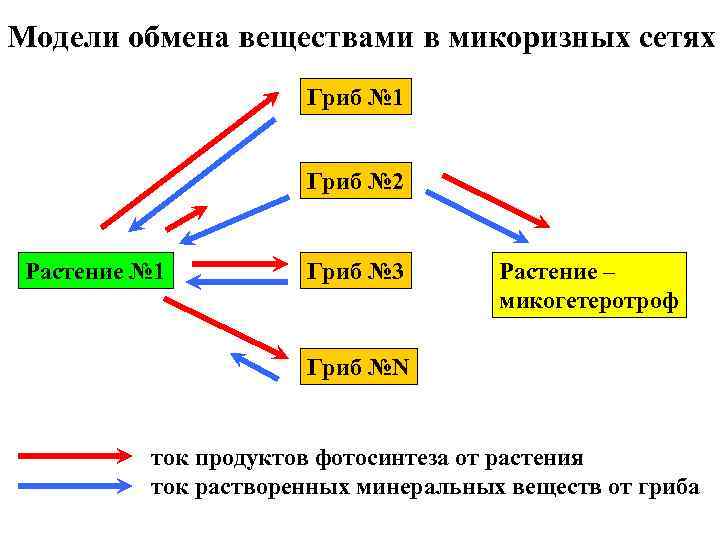 Модели обмена веществами в микоризных сетях

Гриб №1

Гриб №2

Растение №1

Гриб №3

Растение – микогетеротроф

Гриб №N

ток продуктов фотосинтеза от растения
ток растворенных минеральных веществ от гриба